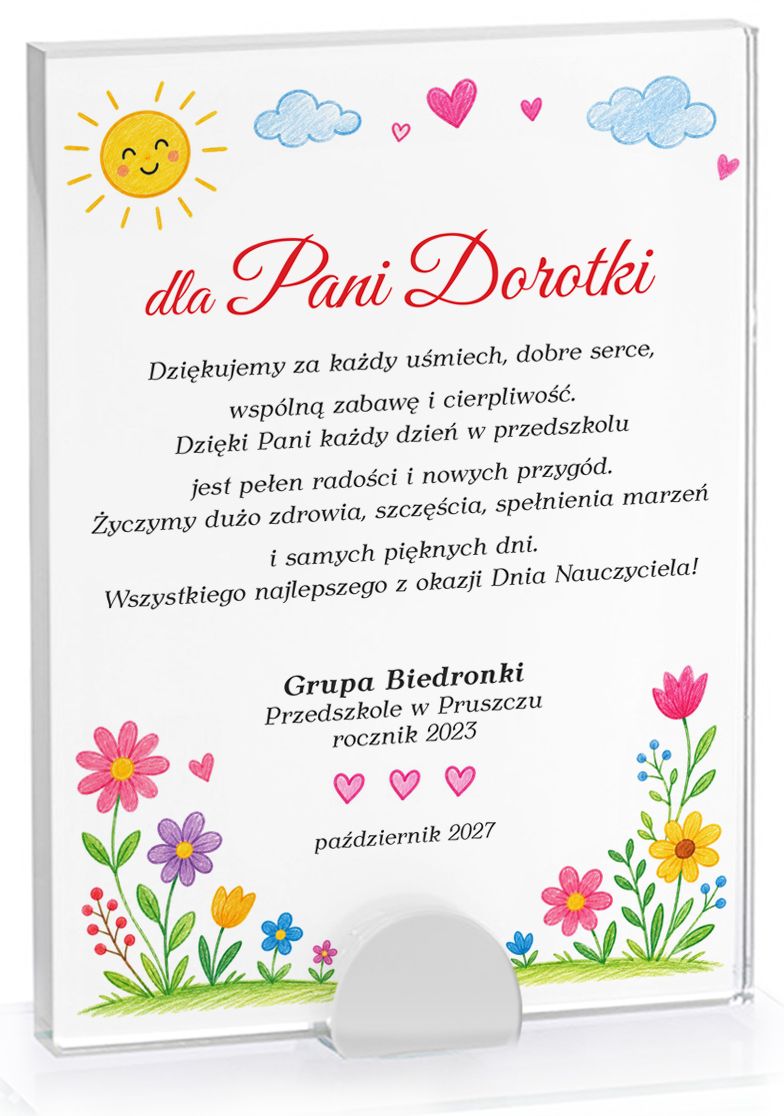 dla Pani Dorotki

Dziękujemy za każdy uśmiech, dobre serce, wspólną zabawę i cierpliwość. Dzięki Pani każdy dzień w przedszkolu jest pełen radości i nowych przygód. Życzymy dużo zdrowia, szczęścia, spełnienia marzeń i samych pięknych dni. Wszystkiego najlepszego z okazji Dnia Nauczyciela!

Grupa Biedronki
Przedszkole w Pruszczu
rocznik 2023

październik 2027